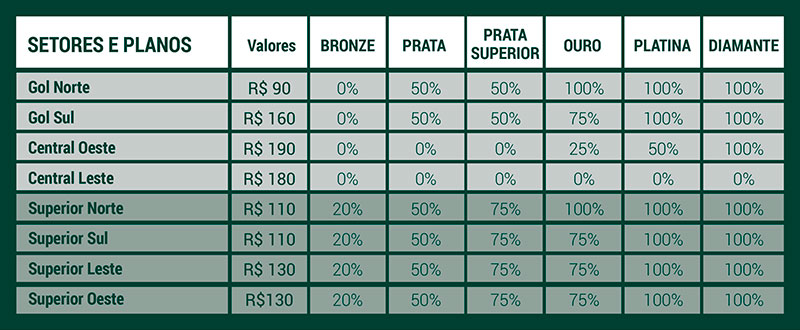 | SETORES E PLANOS | Valores | BRONZE | PRATA | PRATA SUPERIOR | OURO | PLATINA | DIAMANTE |
|---|---|---|---|---|---|---|---|
| Gol Norte | R$ 90 | 0% | 50% | 50% | 100% | 100% | 100% |
| Gol Sul | R$ 160 | 0% | 50% | 50% | 75% | 100% | 100% |
| Central Oeste | R$ 190 | 0% | 0% | 0% | 25% | 50% | 100% |
| Central Leste | R$ 180 | 0% | 0% | 0% | 0% | 0% | 0% |
| Superior Norte | R$ 110 | 20% | 50% | 75% | 100% | 100% | 100% |
| Superior Sul | R$ 110 | 20% | 50% | 75% | 75% | 100% | 100% |
| Superior Leste | R$ 130 | 20% | 50% | 75% | 75% | 100% | 100% |
| Superior Oeste | R$130 | 20% | 50% | 75% | 75% | 100% | 100% |